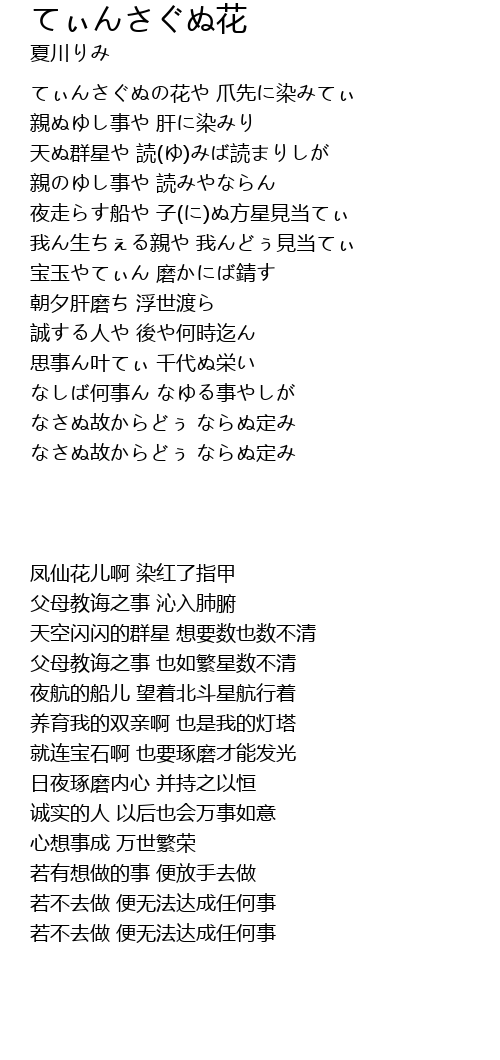 てぃんさぐぬ花
夏川りみ

てぃんさぐぬの花や 爪先に染みてぃ
親ぬゆし事や 肝に染みり
天ぬ群星や 読(ゆ)みば読まりしが
親のゆし事や 読みやならん
夜走らす船や 子(に)ぬ方星見当てぃ
我ん生ちぇる親や 我んどぅ見当てぃ
宝玉やてぃん 磨かにば錆す
朝夕肝磨ち 浮世渡ら
誠する人や 後や何時迄ん
思事ん叶てぃ 千代ぬ栄い
なしば何事ん なゆる事やしが
なさぬ故からどぅ ならぬ定み
なさぬ故からどぅ ならぬ定み

凤仙花儿啊 染红了指甲
父母教诲之事 沁入肺腑
天空闪闪的群星 想要数也数不清
父母教诲之事 也如繁星数不清
夜航的船儿 望着北斗星航行着
养育我的双亲啊 也是我的灯塔
就连宝石啊 也要琢磨才能发光
日夜琢磨内心 并持之以恒
诚实的人 以后也会万事如意
心想事成 万世繁荣
若有想做的事 便放手去做
若不去做 便无法达成任何事
若不去做 便无法达成任何事